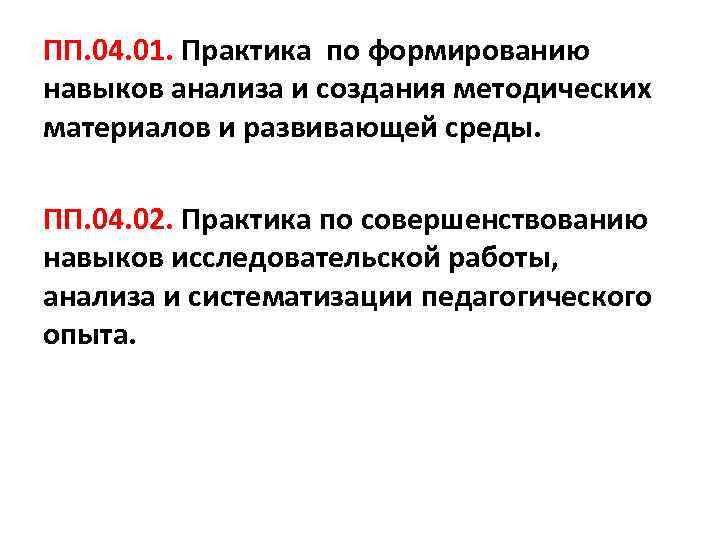 ПП.04.01. Практика по формированию навыков анализа и создания методических материалов и развивающей среды.

ПП.04.02. Практика по совершенствованию навыков исследовательской работы, анализа и систематизации педагогического опыта.